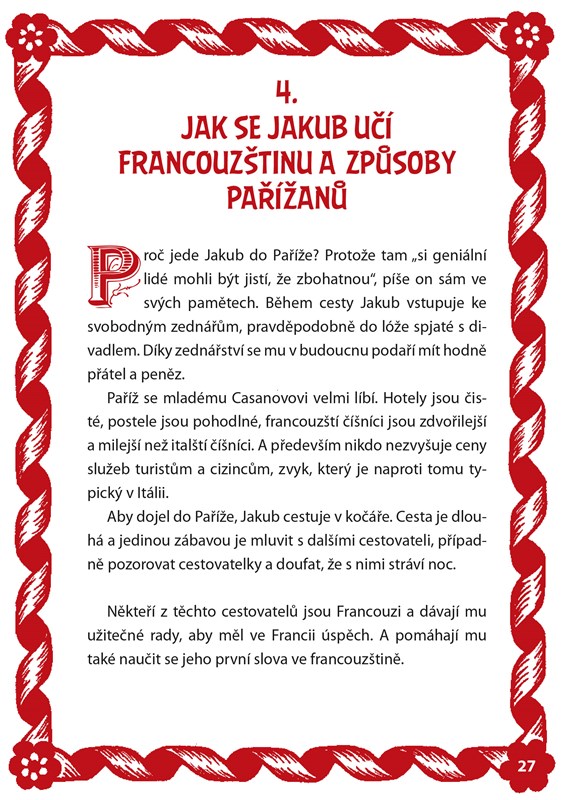 4.
JAK SE JAKUB UČÍ FRANCOUZŠTINU A ZPŮSOBY PAŘÍŽANŮ

Proč jede Jakub do Paříže? Protože tam „si geniální lidé mohli být jistí, že zbohatnou“, píše on sám ve svých pamětech. Během cesty Jakub vstupuje ke svobodným zednářům, pravděpodobně do lóže spjaté s divadlem. Díky zednářství se mu v budoucnu podaří mít hodně přátel a peněz.

Paříž se mladému Casanovovi velmi líbí. Hotely jsou čisté, postele jsou pohodlné, francouzští číšníci jsou zdvořilejší a milejší než italští číšníci. A především nikdo nezvyšuje ceny služeb turistům a cizincům, zvyk, který je naproti tomu typický v Itálii.

Aby dojel do Paříže, Jakub cestuje v kočáře. Cesta je dlouhá a jedinou zábavou je mluvit s dalšími cestovateli, případně pozorovat cestovatelky a doufat, že s nimi stráví noc.

Někteří z těchto cestovatelů jsou Francouzi a dávají mu užitečné rady, aby měl ve Francii úspěch. A pomáhají mu také naučit se jeho první slova ve francouzštině.

27